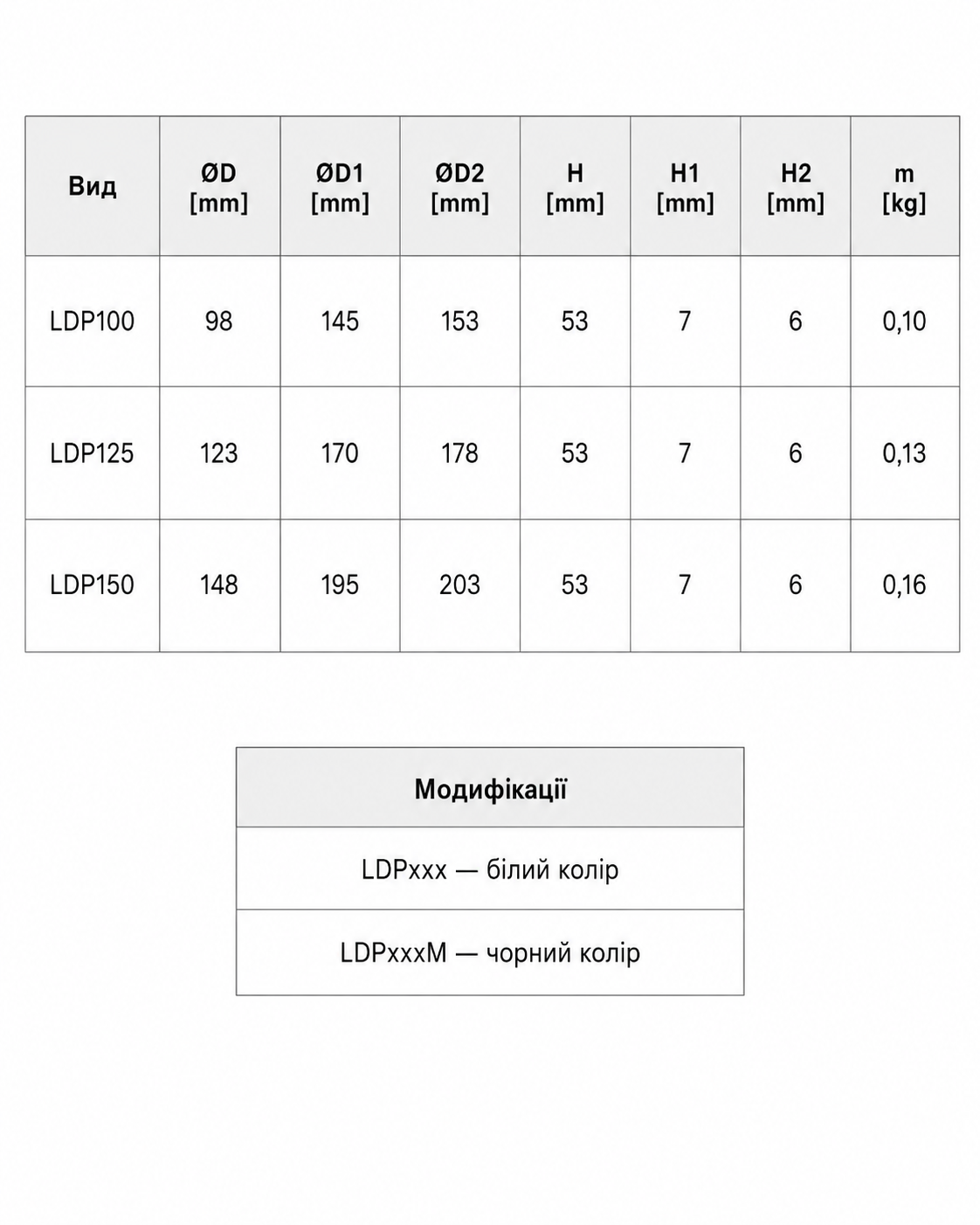 | Вид | ØD [mm] | ØD1 [mm] | ØD2 [mm] | H [mm] | H1 [mm] | H2 [mm] | m [kg] |
|---|---|---|---|---|---|---|---|
| LDP100 | 98 | 145 | 153 | 53 | 7 | 6 | 0,10 |
| LDP125 | 123 | 170 | 178 | 53 | 7 | 6 | 0,13 |
| LDP150 | 148 | 195 | 203 | 53 | 7 | 6 | 0,16 |

| Модифікації |
|---|
| LDPxxx — білий колір |
| LDPxxxM — чорний колір |